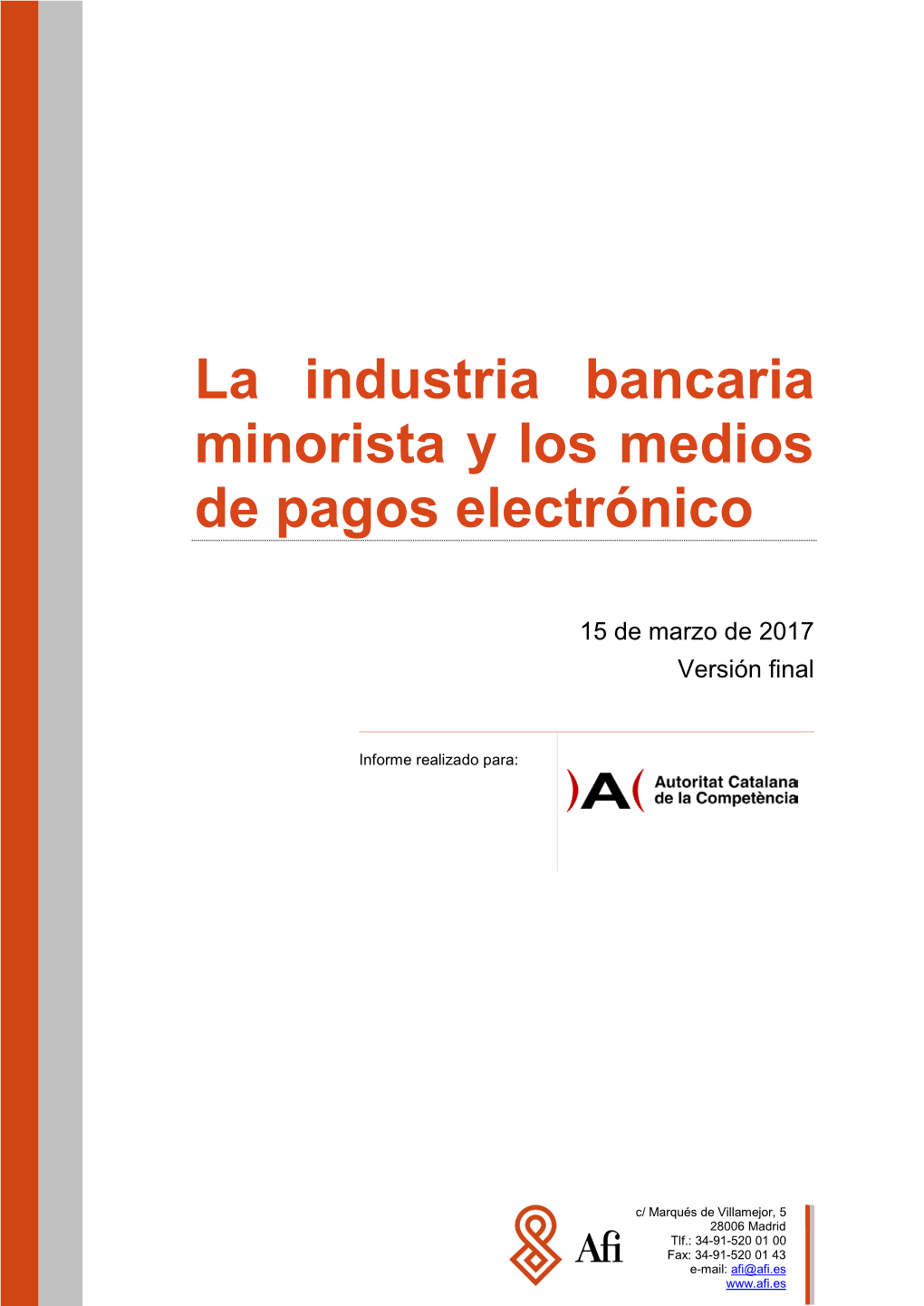 La industria bancaria minorista y los medios de pagos electrónico

15 de marzo de 2017
Versión final

Informe realizado para:

)A( Autoritat Catalana de la Competència

Afi

c/ Marqués de Villamejor, 5
28006 Madrid
Tlf.: 34-91-520 01 00
Fax: 34-91-520 01 43
e-mail: afi@afi.es
www.afi.es